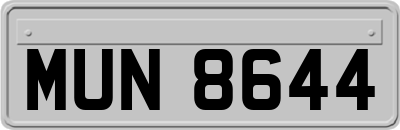 MUN 8644